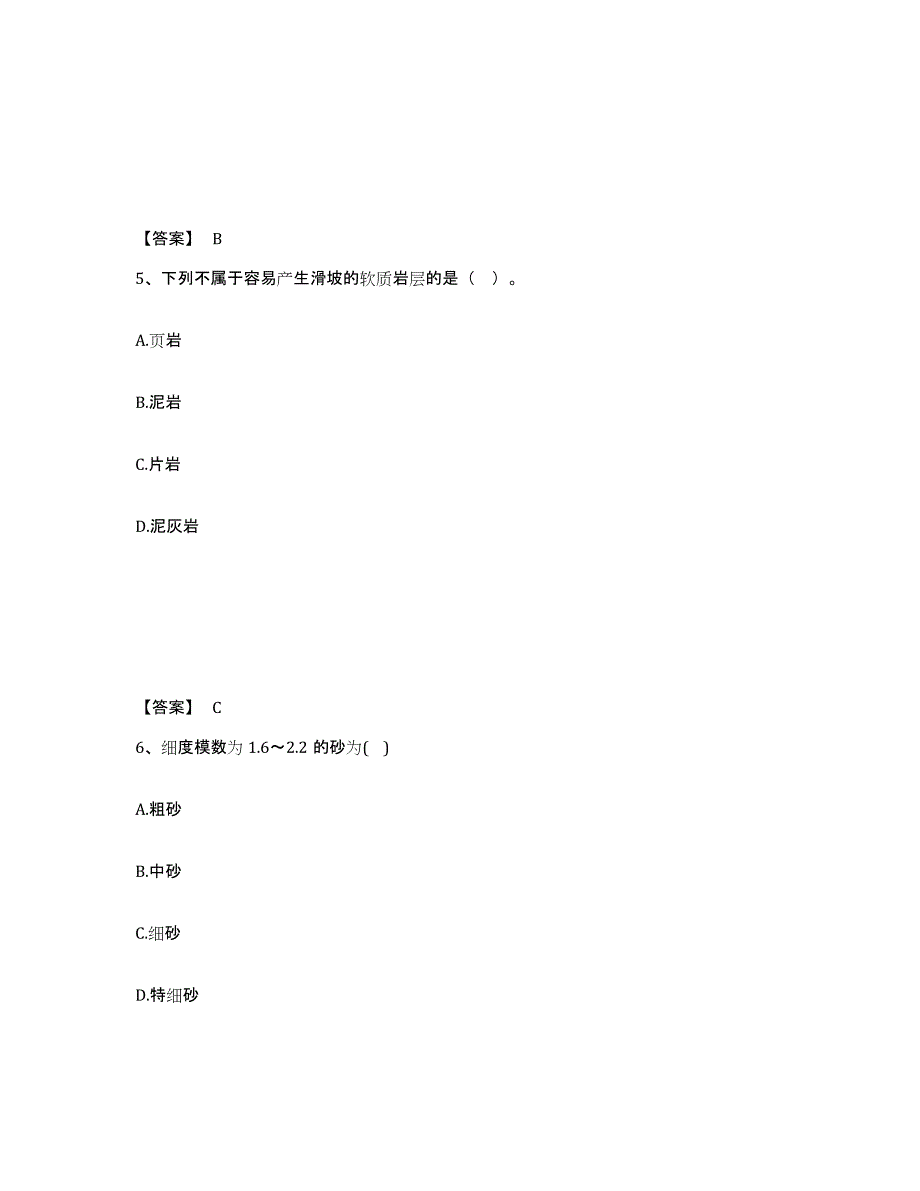 【答案】 B

5、下列不属于容易产生滑坡的软质岩层的是（ ）。

A.页岩

B.泥岩

C.片岩

D.泥灰岩

【答案】 C

6、细度模数为 1.6～2.2 的砂为( )

A.粗砂

B.中砂

C.细砂

D.特细砂